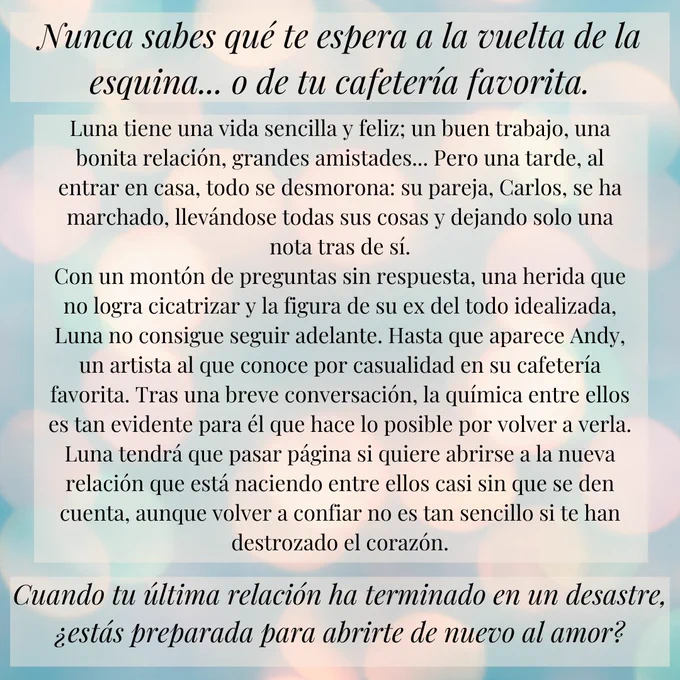 Nunca sabes qué te espera a la vuelta de la esquina... o de tu cafetería favorita.

Luna tiene una vida sencilla y feliz; un buen trabajo, una bonita relación, grandes amistades... Pero una tarde, al entrar en casa, todo se desmorona: su pareja, Carlos, se ha marchado, llevándose todas sus cosas y dejando solo una nota tras de sí.
Con un montón de preguntas sin respuesta, una herida que no logra cicatrizar y la figura de su ex del todo idealizada, Luna no consigue seguir adelante. Hasta que aparece Andy, un artista al que conoce por casualidad en su cafetería favorita. Tras una breve conversación, la química entre ellos es tan evidente para él que hace lo posible por volver a verla. Luna tendrá que pasar página si quiere abrirse a la nueva relación que está naciendo entre ellos casi sin que se den cuenta, aunque volver a confiar no es tan sencillo si te han destrozado el corazón.

Cuando tu última relación ha terminado en un desastre, ¿estás preparada para abrirte de nuevo al amor?